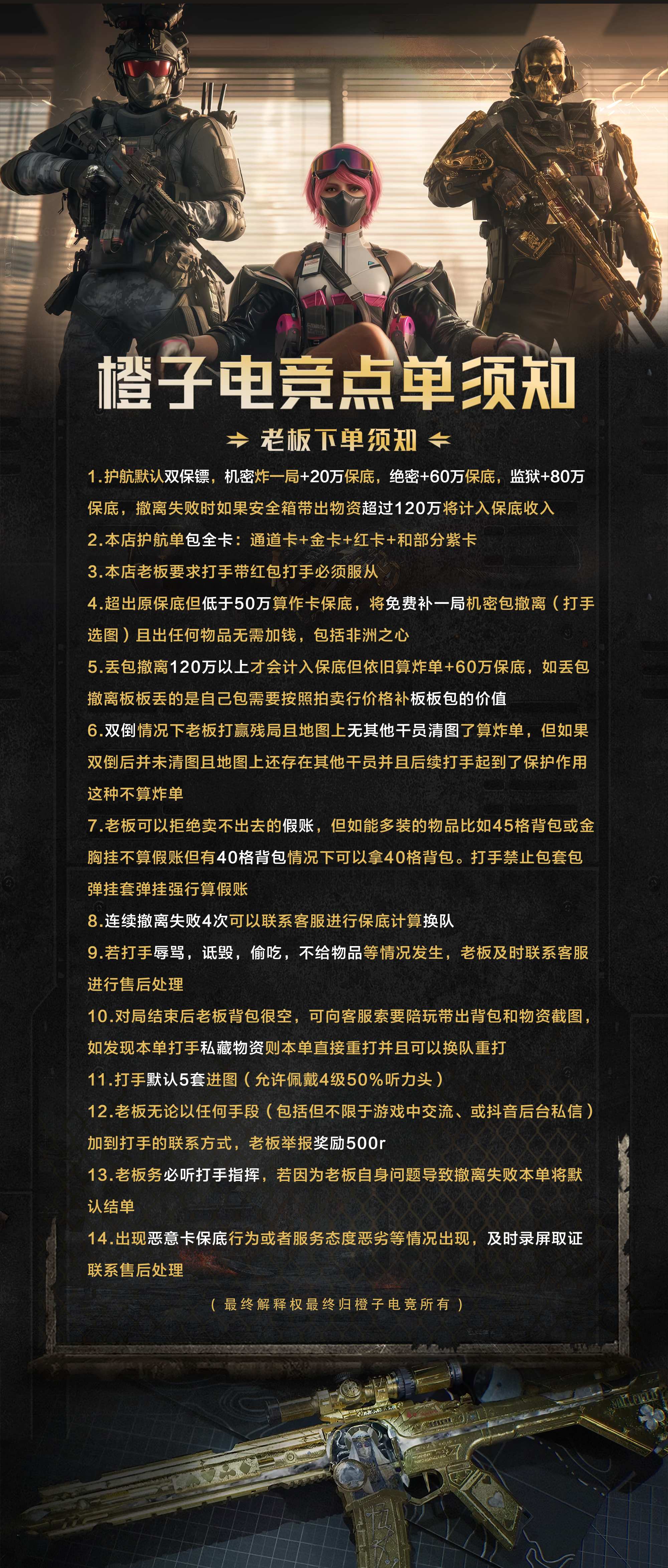 橙子电竞点单须知

老板下单须知

1.护航默认双保镖，机密炸一局+20万保底，绝密+60万保底，监狱+80万保底，撤离失败时如果安全箱带出物资超过120万将计入保底收入

2.本店护航单包全卡：通道卡+金卡+红卡+和部分紫卡

3.本店老板要求打手带红包打手必须服从

4.超出原保底但低于50万算作卡保底，将免费补一局机密包撤离（打手选图）且出任何物品无需加钱，包括非洲之心

5.丢包撤离120万以上才会计入保底但依旧算炸单+60万保底，如丢包撤离板板丢的是自己包需要按照拍卖行价格补板板包的价值

6.双倒情况下老板打赢残局且地图上无其他干员清图了算炸单，但如果双倒后并未清图且地图上还存在其他干员并且后续打手起到了保护作用这种不算炸单

7.老板可以拒绝卖不出去的假账，但如能多装的物品比如45格背包或金胸挂不算假账但有40格背包情况下可以拿40格背包。打手禁止包套包弹挂套弹挂强行算假账

8.连续撤离失败4次可以联系客服进行保底计算换队

9.若打手辱骂，诋毁，偷吃，不给物品等情况发生，老板及时联系客服进行售后处理

10.对局结束后老板背包很空，可向客服索要陪玩带出背包和物资截图，如发现本单打手私藏物资则本单直接重打并且可以换队重打

11.打手默认5套进图（允许佩戴4级50%听力头）

12.老板无论以任何手段（包括但不限于游戏中交流、或抖音后台私信）加到打手的联系方式，老板举报奖励500r

13.老板务必听打手指挥，若因为老板自身问题导致撤离失败本单将默认结单

14.出现恶意卡保底行为或者服务态度恶劣等情况出现，及时录屏取证联系售后处理

（最终解释权最终归橙子电竞所有）